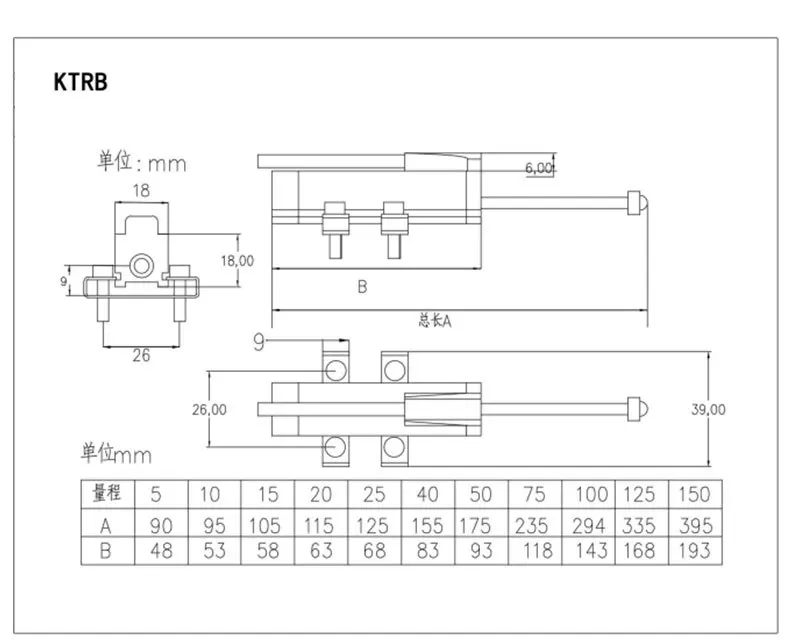 KTRB

单位: mm

18

18,00

9

26

6,00

B

总长A

9

26,00

39,00

单位mm

| 量程 | 5 | 10 | 15 | 20 | 25 | 40 | 50 | 75 | 100 | 125 | 150 |
|---|---|---|---|---|---|---|---|---|---|---|---|
| A | 90 | 95 | 105 | 115 | 125 | 155 | 175 | 235 | 294 | 335 | 395 |
| B | 48 | 53 | 58 | 63 | 68 | 83 | 93 | 118 | 143 | 168 | 193 |